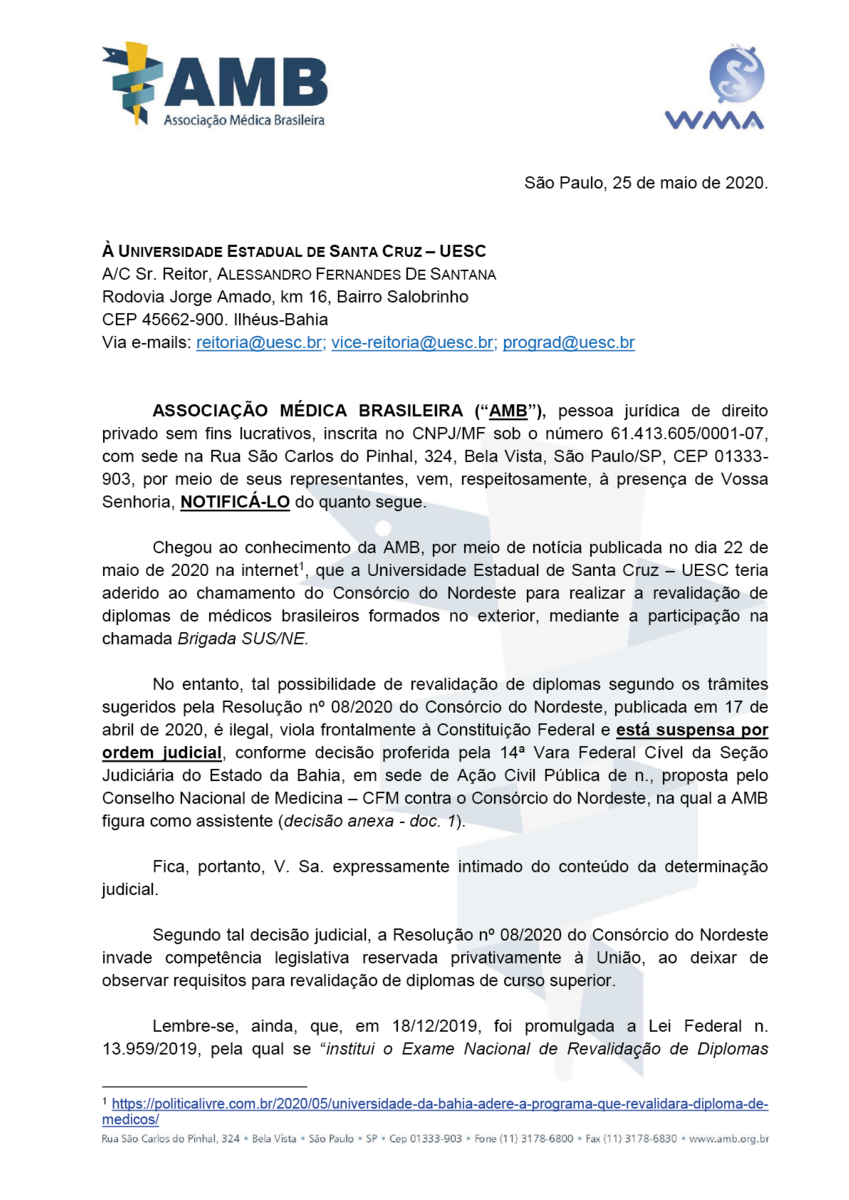 AMB
Associação Médica Brasileira

WMA

São Paulo, 25 de maio de 2020.

À UNIVERSIDADE ESTADUAL DE SANTA CRUZ – UESC
A/C Sr. Reitor, ALESSANDRO FERNANDES DE SANTANA
Rodovia Jorge Amado, km 16, Bairro Salobrinho
CEP 45662-900. Ilhéus-Bahia
Via e-mails: reitoria@uesc.br; vice-reitoria@uesc.br; prograd@uesc.br

ASSOCIAÇÃO MÉDICA BRASILEIRA (“AMB”), pessoa jurídica de direito privado sem fins lucrativos, inscrita no CNPJ/MF sob o número 61.413.605/0001-07, com sede na Rua São Carlos do Pinhal, 324, Bela Vista, São Paulo/SP, CEP 01333-903, por meio de seus representantes, vem, respeitosamente, à presença de Vossa Senhoria, NOTIFICÁ-LO do quanto segue.

Chegou ao conhecimento da AMB, por meio de notícia publicada no dia 22 de maio de 2020 na internet$^1$, que a Universidade Estadual de Santa Cruz – UESC teria aderido ao chamamento do Consórcio do Nordeste para realizar a revalidação de diplomas de médicos brasileiros formados no exterior, mediante a participação na chamada Brigada SUS/NE.

No entanto, tal possibilidade de revalidação de diplomas segundo os trâmites sugeridos pela Resolução nº 08/2020 do Consórcio do Nordeste, publicada em 17 de abril de 2020, é ilegal, viola frontalmente à Constituição Federal e está suspensa por ordem judicial, conforme decisão proferida pela 14ª Vara Federal Cível da Seção Judiciária do Estado da Bahia, em sede de Ação Civil Pública de n., proposta pelo Conselho Nacional de Medicina – CFM contra o Consórcio do Nordeste, na qual a AMB figura como assistente (decisão anexa - doc. 1).

Fica, portanto, V. Sa. expressamente intimado do conteúdo da determinação judicial.

Segundo tal decisão judicial, a Resolução nº 08/2020 do Consórcio do Nordeste invade competência legislativa reservada privativamente à União, ao deixar de observar requisitos para revalidação de diplomas de curso superior.

Lembre-se, ainda, que, em 18/12/2019, foi promulgada a Lei Federal n. 13.959/2019, pela qual se “institui o Exame Nacional de Revalidação de Diplomas

$^1$ https://politicalivre.com.br/2020/05/universidade-da-bahia-adere-a-programa-que-revalidara-diploma-de-medicos/

Rua São Carlos do Pinhal, 324 • Bela Vista • São Paulo • SP • Cep 01333-903 • Fone (11) 3178-6800 • Fax (11) 3178-6830 • www.amb.org.br